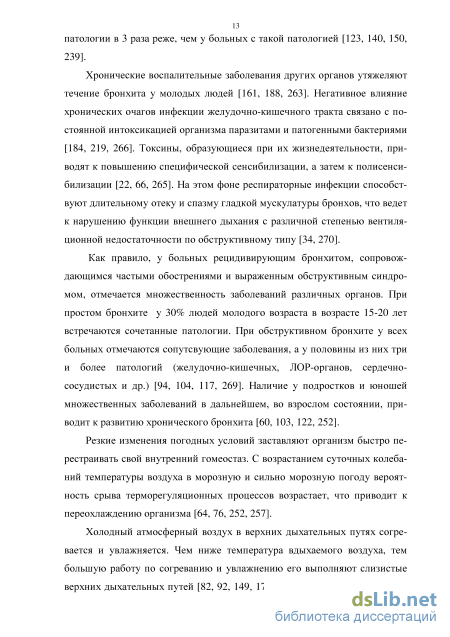 13

патологии в 3 раза реже, чем у больных с такой патологией [123, 140, 150, 239].

Хронические воспалительные заболевания других органов утяжеляют течение бронхита у молодых людей [161, 188, 263]. Негативное влияние хронических очагов инфекции желудочно-кишечного тракта связано с постоянной интоксикацией организма паразитами и патогенными бактериями [184, 219, 266]. Токсины, образующиеся при их жизнедеятельности, приводят к повышению специфической сенсибилизации, а затем к полисенсибилизации [22, 66, 265]. На этом фоне респираторные инфекции способствуют длительному отеку и спазму гладкой мускулатуры бронхов, что ведет к нарушению функции внешнего дыхания с различной степенью вентиляционной недостаточности по обструктивному типу [34, 270].

Как правило, у больных рецидивирующим бронхитом, сопровождающимся частыми обострениями и выраженным обструктивным синдромом, отмечается множественность заболеваний различных органов. При простом бронхите у 30% людей молодого возраста в возрасте 15-20 лет встречаются сочетанные патологии. При обструктивном бронхите у всех больных отмечаются сопутсвующие заболевания, а у половины из них три и более патологий (желудочно-кишечных, ЛОР-органов, сердечно-сосудистых и др.) [94, 104, 117, 269]. Наличие у подростков и юношей множественных заболеваний в дальнейшем, во взрослом состоянии, приводит к развитию хронического бронхита [60, 103, 122, 252].

Резкие изменения погодных условий заставляют организм быстро перестраивать свой внутренний гомеостаз. С возрастанием суточных колебаний температуры воздуха в морозную и сильно морозную погоду вероятность срыва терморегуляционных процессов возрастает, что приводит к переохлаждению организма [64, 76, 252, 257].

Холодный атмосферный воздух в верхних дыхательных путях согревается и увлажняется. Чем ниже температура вдыхаемого воздуха, тем большую работу по согреванию и увлажнению его выполняют слизистые верхних дыхательных путей [82, 92, 149, 17

dsLib.net
библиотека диссертаций